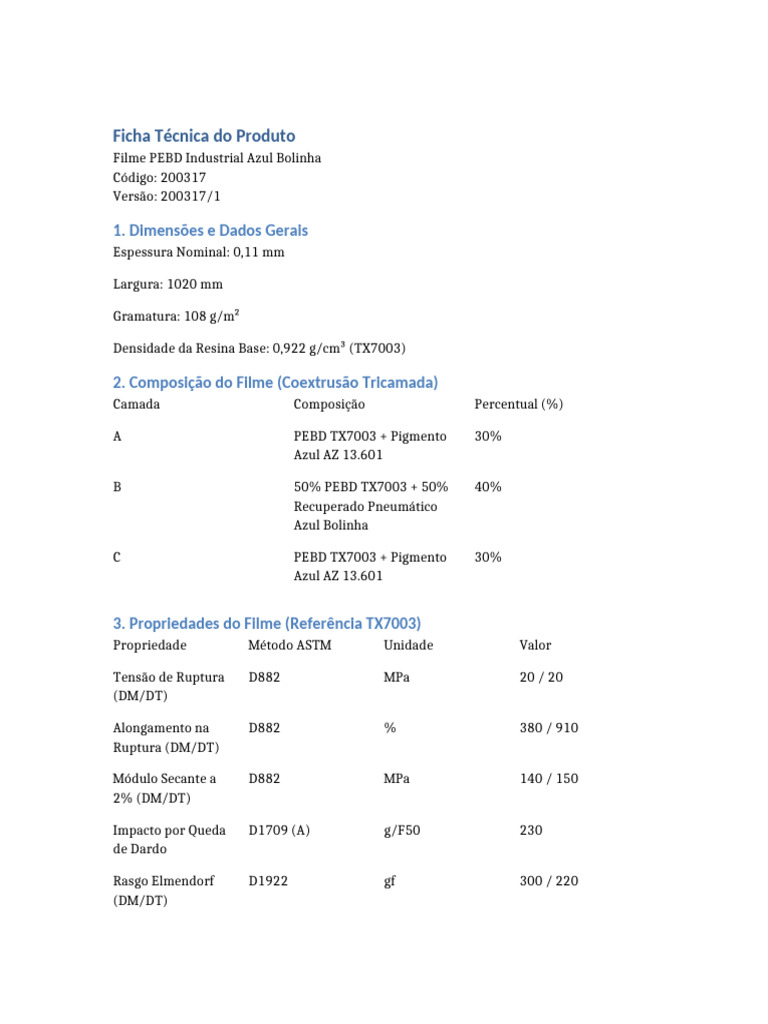 Ficha Técnica do Produto
Filme PEBD Industrial Azul Bolinha
Código: 200317
Versão: 200317/1

1. Dimensões e Dados Gerais
Espessura Nominal: 0,11 mm

Largura: 1020 mm

Gramatura: 108 g/m²

Densidade da Resina Base: 0,922 g/cm³ (TX7003)

2. Composição do Filme (Coextrusão Tricamada)

| Camada | Composição | Percentual (%) |
|---|---|---|
| A | PEBD TX7003 + Pigmento Azul AZ 13.601 | 30% |
| B | 50% PEBD TX7003 + 50% Recuperado Pneumático Azul Bolinha | 40% |
| C | PEBD TX7003 + Pigmento Azul AZ 13.601 | 30% |

3. Propriedades do Filme (Referência TX7003)

| Propriedade | Método ASTM | Unidade | Valor |
|---|---|---|---|
| Tensão de Ruptura (DM/DT) | D882 | MPa | 20 / 20 |
| Alongamento na Ruptura (DM/DT) | D882 | % | 380 / 910 |
| Módulo Secante a 2% (DM/DT) | D882 | MPa | 140 / 150 |
| Impacto por Queda de Dardo | D1709 (A) | g/F50 | 230 |
| Rasgo Elmendorf (DM/DT) | D1922 | gf | 300 / 220 |